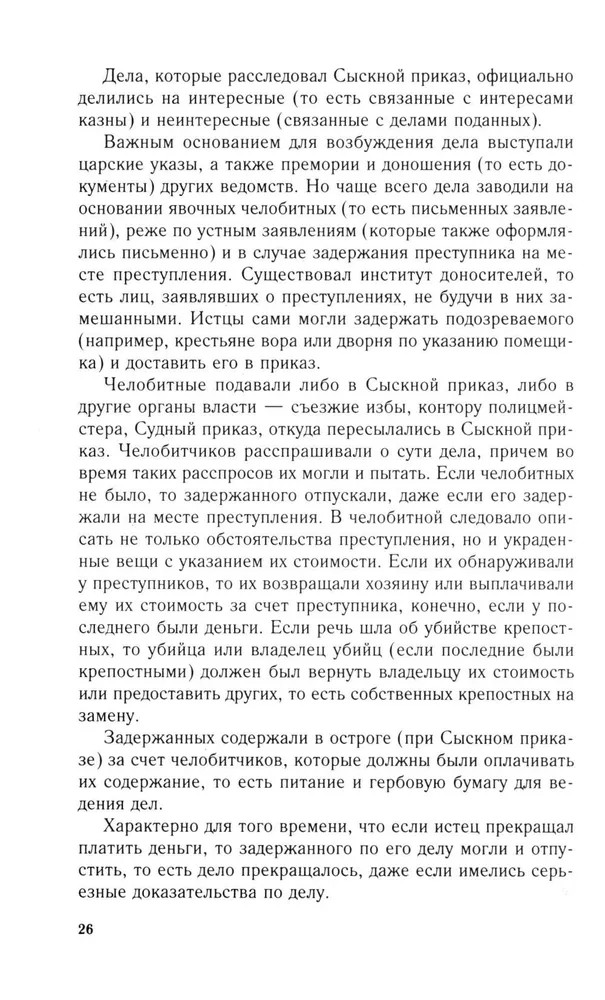 Дела, которые расследовал Сыскной приказ, официально делились на интересные (то есть связанные с интересами казны) и неинтересные (связанные с делами поданных).

Важным основанием для возбуждения дела выступали царские указы, а также премории и доношения (то есть документы) других ведомств. Но чаще всего дела заводили на основании явочных челобитных (то есть письменных заявлений), реже по устным заявлениям (которые также оформлялись письменно) и в случае задержания преступника на месте преступления. Существовал институт доносителей, то есть лиц, заявлявших о преступлениях, не будучи в них замешанными. Истцы сами могли задержать подозреваемого (например, крестьяне вора или дворня по указанию помещика) и доставить его в приказ.

Челобитные подавали либо в Сыскной приказ, либо в другие органы власти — съезжие избы, контору полицмейстера, Судный приказ, откуда пересылались в Сыскной приказ. Челобитчиков расспрашивали о сути дела, причем во время таких расспросов их могли и пытать. Если челобитных не было, то задержанного отпускали, даже если его задержали на месте преступления. В челобитной следовало описать не только обстоятельства преступления, но и украденные вещи с указанием их стоимости. Если их обнаруживали у преступников, то их возвращали хозяину или выплачивали ему их стоимость за счет преступника, конечно, если у последнего были деньги. Если речь шла об убийстве крепостных, то убийца или владелец убийц (если последние были крепостными) должен был вернуть владельцу их стоимость или предоставить других, то есть собственных крепостных на замену.

Задержанных содержали в остроге (при Сыскном приказе) за счет челобитчиков, которые должны были оплачивать их содержание, то есть питание и гербовую бумагу для ведения дел.

Характерно для того времени, что если истец прекращал платить деньги, то задержанного по его делу могли и отпустить, то есть дело прекращалось, даже если имелись серьезные доказательства по делу.

26